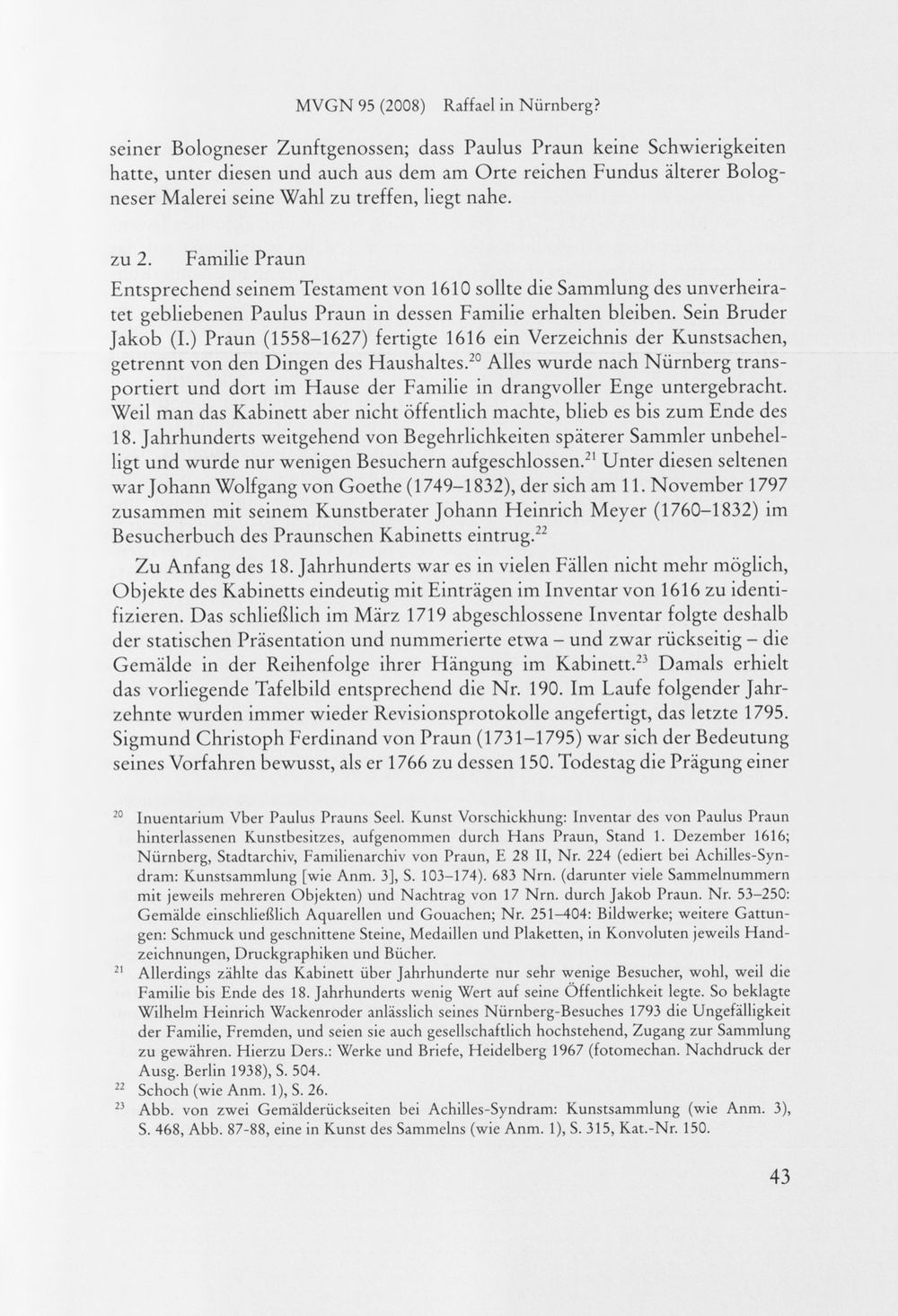 MVGN 95 (2008) Raffael in Nürnberg?

seiner Bologneser Zunftgenossen; dass Paulus Praun keine Schwierigkeiten hatte, unter diesen und auch aus dem am Orte reichen Fundus älterer Bologneser Malerei seine Wahl zu treffen, liegt nahe.

zu 2. Familie Praun

Entsprechend seinem Testament von 1610 sollte die Sammlung des unverheiratet gebliebenen Paulus Praun in dessen Familie erhalten bleiben. Sein Bruder Jakob (I.) Praun (1558–1627) fertigte 1616 ein Verzeichnis der Kunstsachen, getrennt von den Dingen des Haushaltes.$^{20}$ Alles wurde nach Nürnberg transportiert und dort im Hause der Familie in drangvoller Enge untergebracht. Weil man das Kabinett aber nicht öffentlich machte, blieb es bis zum Ende des 18. Jahrhunderts weitgehend von Begehrlichkeiten späterer Sammler unbehelligt und wurde nur wenigen Besuchern aufgeschlossen.$^{21}$ Unter diesen seltenen war Johann Wolfgang von Goethe (1749–1832), der sich am 11. November 1797 zusammen mit seinem Kunstberater Johann Heinrich Meyer (1760–1832) im Besucherbuch des Praunschen Kabinetts eintrug.$^{22}$

Zu Anfang des 18. Jahrhunderts war es in vielen Fällen nicht mehr möglich, Objekte des Kabinetts eindeutig mit Einträgen im Inventar von 1616 zu identifizieren. Das schließlich im März 1719 abgeschlossene Inventar folgte deshalb der statischen Präsentation und nummerierte etwa – und zwar rückseitig – die Gemälde in der Reihenfolge ihrer Hängung im Kabinett.$^{23}$ Damals erhielt das vorliegende Tafelbild entsprechend die Nr. 190. Im Laufe folgender Jahrzehnte wurden immer wieder Revisionsprotokolle angefertigt, das letzte 1795. Sigmund Christoph Ferdinand von Praun (1731–1795) war sich der Bedeutung seines Vorfahren bewusst, als er 1766 zu dessen 150. Todestag die Prägung einer

$^{20}$ Inuentarium Vber Paulus Prauns Seel. Kunst Vorschickhung: Inventar des von Paulus Praun hinterlassenen Kunstbesitzes, aufgenommen durch Hans Praun, Stand 1. Dezember 1616; Nürnberg, Stadtarchiv, Familienarchiv von Praun, E 28 II, Nr. 224 (ediert bei Achilles-Syndram: Kunstsammlung [wie Anm. 3], S. 103–174). 683 Nrn. (darunter viele Sammelnummern mit jeweils mehreren Objekten) und Nachtrag von 17 Nrn. durch Jakob Praun. Nr. 53–250: Gemälde einschließlich Aquarellen und Gouachen; Nr. 251–404: Bildwerke; weitere Gattungen: Schmuck und geschnittene Steine, Medaillen und Plaketten, in Konvoluten jeweils Handzeichnungen, Druckgraphiken und Bücher.

$^{21}$ Allerdings zählte das Kabinett über Jahrhunderte nur sehr wenige Besucher, wohl, weil die Familie bis Ende des 18. Jahrhunderts wenig Wert auf seine Öffentlichkeit legte. So beklagte Wilhelm Heinrich Wackenroder anlässlich seines Nürnberg-Besuches 1793 die Ungefälligkeit der Familie, Fremden, und seien sie auch gesellschaftlich hochstehend, Zugang zur Sammlung zu gewähren. Hierzu Ders.: Werke und Briefe, Heidelberg 1967 (fotomechan. Nachdruck der Ausg. Berlin 1938), S. 504.

$^{22}$ Schoch (wie Anm. 1), S. 26.

$^{23}$ Abb. von zwei Gemälderückseiten bei Achilles-Syndram: Kunstsammlung (wie Anm. 3), S. 468, Abb. 87-88, eine in Kunst des Sammelns (wie Anm. 1), S. 315, Kat.-Nr. 150.

43